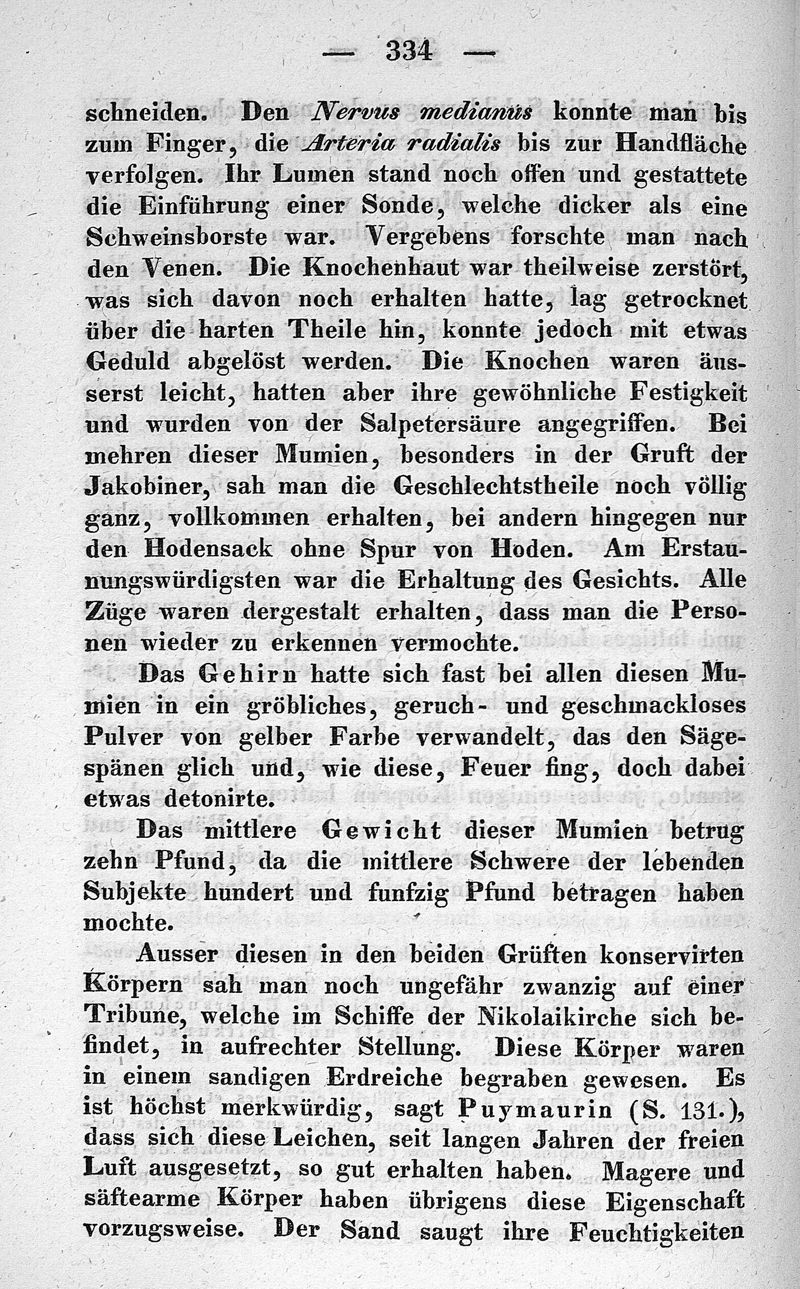 — 334 —

schneiden. Den Nervus medianus konnte man bis zum Finger, die Arteria radialis bis zur Handfläche verfolgen. Ihr Lumen stand noch offen und gestattete die Einführung einer Sonde, welche dicker als eine Schweinsborste war. Vergebens forschte man nach den Venen. Die Knochenhaut war theilweise zerstört, was sich davon noch erhalten hatte, lag getrocknet über die harten Theile hin, konnte jedoch mit etwas Geduld abgelöst werden. Die Knochen waren äusserst leicht, hatten aber ihre gewöhnliche Festigkeit und wurden von der Salpetersäure angegriffen. Bei mehren dieser Mumien, besonders in der Gruft der Jakobiner, sah man die Geschlechtstheile noch völlig ganz, vollkommen erhalten, bei andern hingegen nur den Hodensack ohne Spur von Hoden. Am Erstaunungswürdigsten war die Erhaltung des Gesichts. Alle Züge waren dergestalt erhalten, dass man die Personen wieder zu erkennen vermochte.

Das Gehirn hatte sich fast bei allen diesen Mumien in ein gröbliches, geruch- und geschmackloses Pulver von gelber Farbe verwandelt, das den Sägespänen glich und, wie diese, Feuer fing, doch dabei etwas detonirte.

Das mittlere Gewicht dieser Mumien betrug zehn Pfund, da die mittlere Schwere der lebenden Subjekte hundert und funfzig Pfund betragen haben mochte.

Ausser diesen in den beiden Grüften konservirten Körpern sah man noch ungefähr zwanzig auf einer Tribune, welche im Schiffe der Nikolaikirche sich befindet, in aufrechter Stellung. Diese Körper waren in einem sandigen Erdreiche begraben gewesen. Es ist höchst merkwürdig, sagt Puymaurin (S. 131.), dass sich diese Leichen, seit langen Jahren der freien Luft ausgesetzt, so gut erhalten haben. Magere und säftearme Körper haben übrigens diese Eigenschaft vorzugsweise. Der Sand saugt ihre Feuchtigkeiten